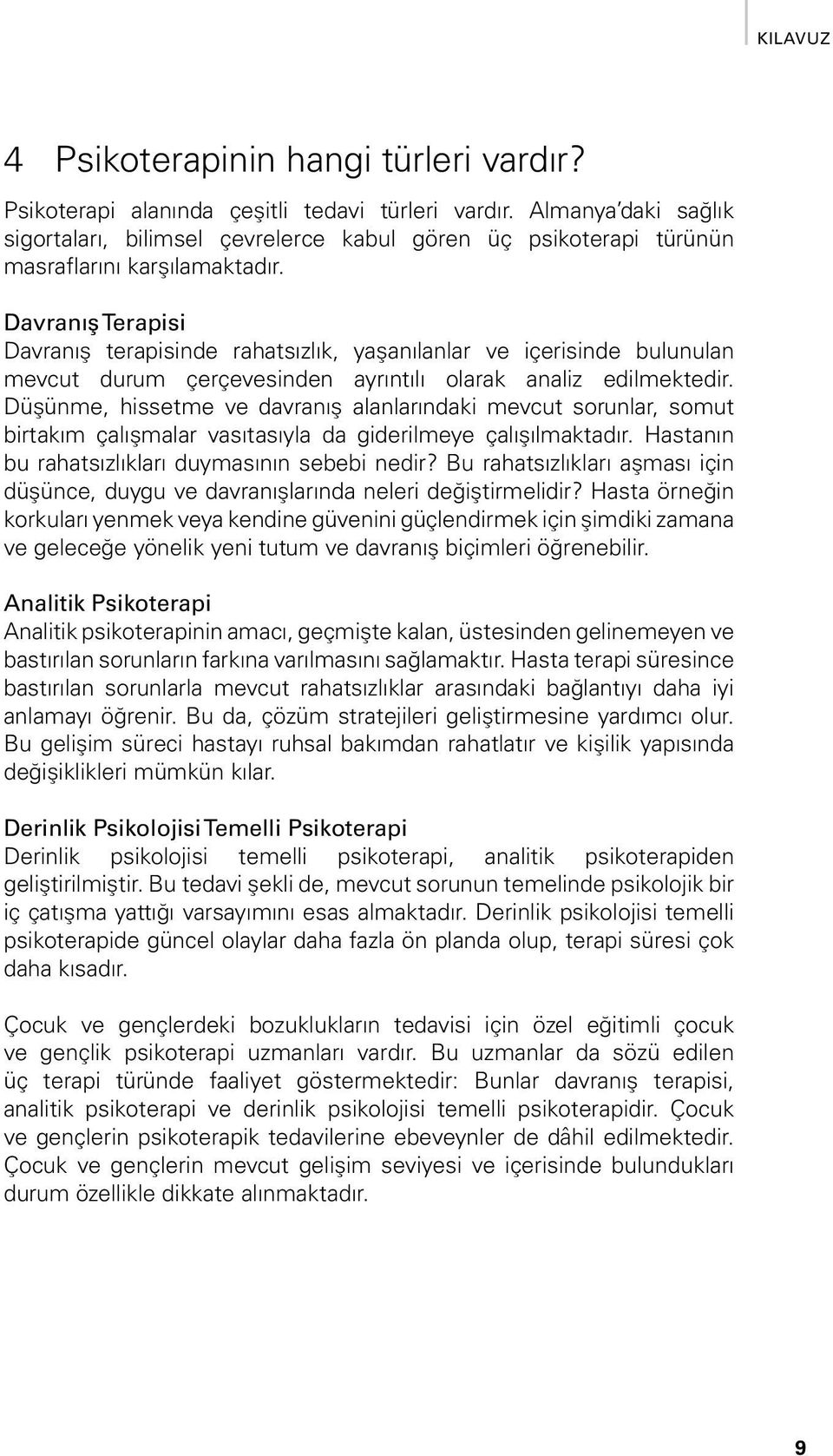 KILAVUZ

4 Psikoterapinin hangi türleri vardır?

Psikoterapi alanında çeşitli tedavi türleri vardır. Almanya'daki sağlık sigortaları, bilimsel çevrelerce kabul gören üç psikoterapi türünün masraflarını karşılamaktadır.

Davranış Terapisi
Davranış terapisinde rahatsızlık, yaşanılanlar ve içerisinde bulunulan mevcut durum çerçevesinden ayrıntılı olarak analiz edilmektedir. Düşünme, hissetme ve davranış alanlarındaki mevcut sorunlar, somut birtakım çalışmalar vasıtasıyla da giderilmeye çalışılmaktadır. Hastanın bu rahatsızlıkları duymasının sebebi nedir? Bu rahatsızlıkları aşması için düşünce, duygu ve davranışlarında neleri değiştirmelidir? Hasta örneğin korkuları yenmek veya kendine güvenini güçlendirmek için şimdiki zamana ve geleceğe yönelik yeni tutum ve davranış biçimleri öğrenebilir.

Analitik Psikoterapi
Analitik psikoterapinin amacı, geçmişte kalan, üstesinden gelinemeyen ve bastırılan sorunların farkına varılmasını sağlamaktır. Hasta terapi süresince bastırılan sorunlarla mevcut rahatsızlıklar arasındaki bağlantıyı daha iyi anlamayı öğrenir. Bu da, çözüm stratejileri geliştirmesine yardımcı olur. Bu gelişim süreci hastayı ruhsal bakımdan rahatlatır ve kişilik yapısında değişiklikleri mümkün kılar.

Derinlik Psikolojisi Temelli Psikoterapi
Derinlik psikolojisi temelli psikoterapi, analitik psikoterapiden geliştirilmiştir. Bu tedavi şekli de, mevcut sorunun temelinde psikolojik bir iç çatışma yattığı varsayımını esas almaktadır. Derinlik psikolojisi temelli psikoterapide güncel olaylar daha fazla ön planda olup, terapi süresi çok daha kısadır.

Çocuk ve gençlerdeki bozuklukların tedavisi için özel eğitimli çocuk ve gençlik psikoterapi uzmanları vardır. Bu uzmanlar da sözü edilen üç terapi türünde faaliyet göstermektedir: Bunlar davranış terapisi, analitik psikoterapi ve derinlik psikolojisi temelli psikoterapidir. Çocuk ve gençlerin psikoterapik tedavilerine ebeveynler de dâhil edilmektedir. Çocuk ve gençlerin mevcut gelişim seviyesi ve içerisinde bulundukları durum özellikle dikkate alınmaktadır.

9